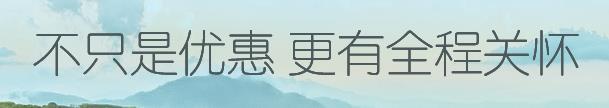 不只是优惠 更有全程关怀